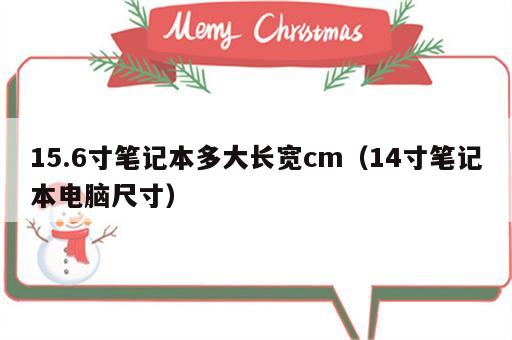 Merry Christmas

15.6寸笔记本多大长宽cm（14寸笔记本电脑尺寸）